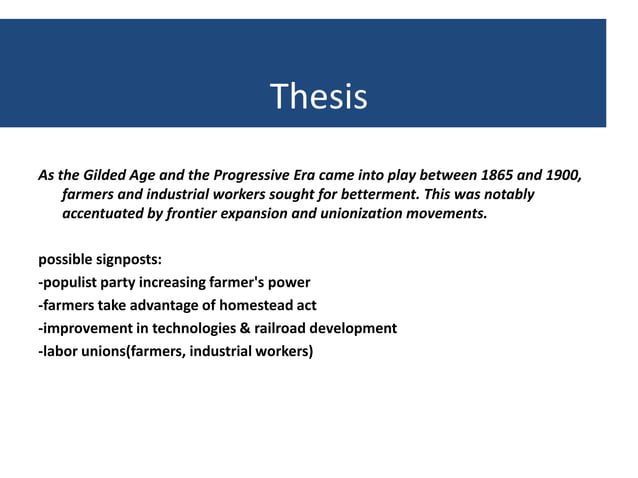 Thesis

As the Gilded Age and the Progressive Era came into play between 1865 and 1900, farmers and industrial workers sought for betterment. This was notably accentuated by frontier expansion and unionization movements.

possible signposts:
-populist party increasing farmer's power
-farmers take advantage of homestead act
-improvement in technologies & railroad development
-labor unions(farmers, industrial workers)